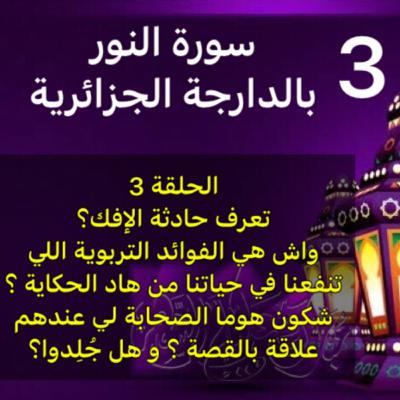 3 سورة النور
بالدارجة الجزائرية

الحلقة 3
تعرف حادثة الإفك؟
واش هي الفوائد التربوية اللي تنفعنا في حياتنا من هاد الحكاية ؟
شكون هوما الصحابة لي عندهم علاقة بالقصة ؟ و هل جُلِدوا؟